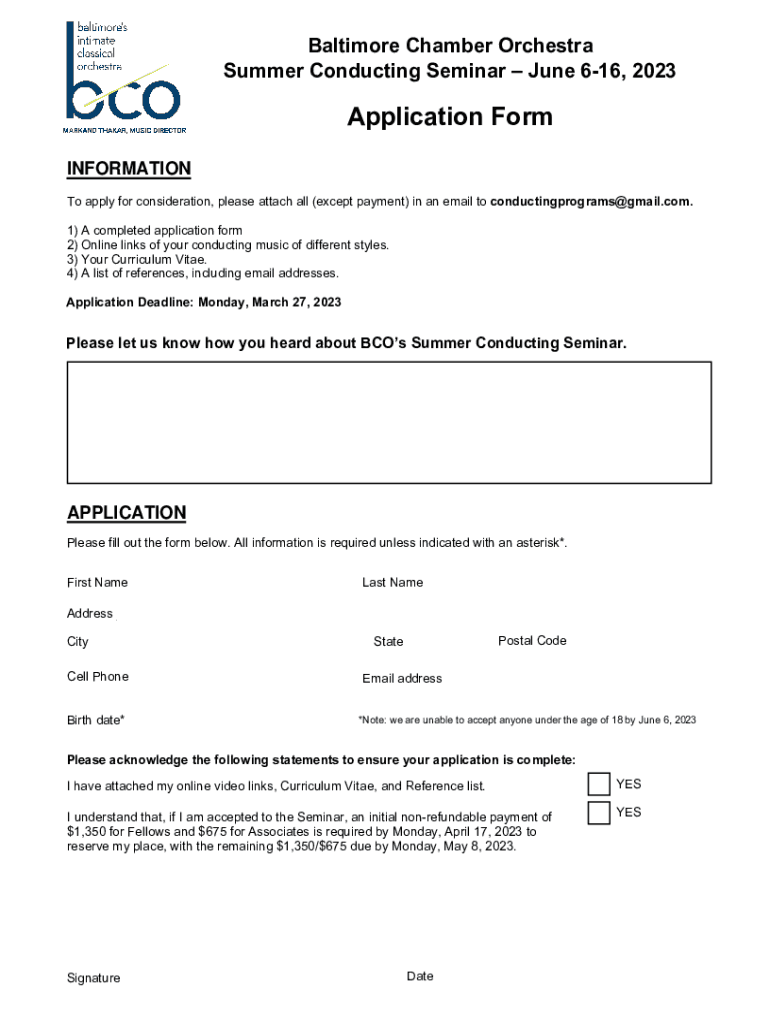 baltimore's intimate classical orchestra

bco

MARKAND THAKAR, MUSIC DIRECTOR

Baltimore Chamber Orchestra
Summer Conducting Seminar – June 6-16, 2023

Application Form

INFORMATION

To apply for consideration, please attach all (except payment) in an email to conductingprograms@gmail.com.

1) A completed application form
2) Online links of your conducting music of different styles.
3) Your Curriculum Vitae.
4) A list of references, including email addresses.

Application Deadline: Monday, March 27, 2023

Please let us know how you heard about BCO's Summer Conducting Seminar.

APPLICATION

Please fill out the form below. All information is required unless indicated with an asterisk*.

First Name

Last Name

Address

City

State

Postal Code

Cell Phone

Email address

Birth date*

*Note: we are unable to accept anyone under the age of 18 by June 6, 2023

Please acknowledge the following statements to ensure your application is complete:

I have attached my online video links, Curriculum Vitae, and Reference list.

YES

I understand that, if I am accepted to the Seminar, an initial non-refundable payment of $1,350 for Fellows and $675 for Associates is required by Monday, April 17, 2023 to reserve my place, with the remaining $1,350/$675 due by Monday, May 8, 2023.

YES

Signature

Date